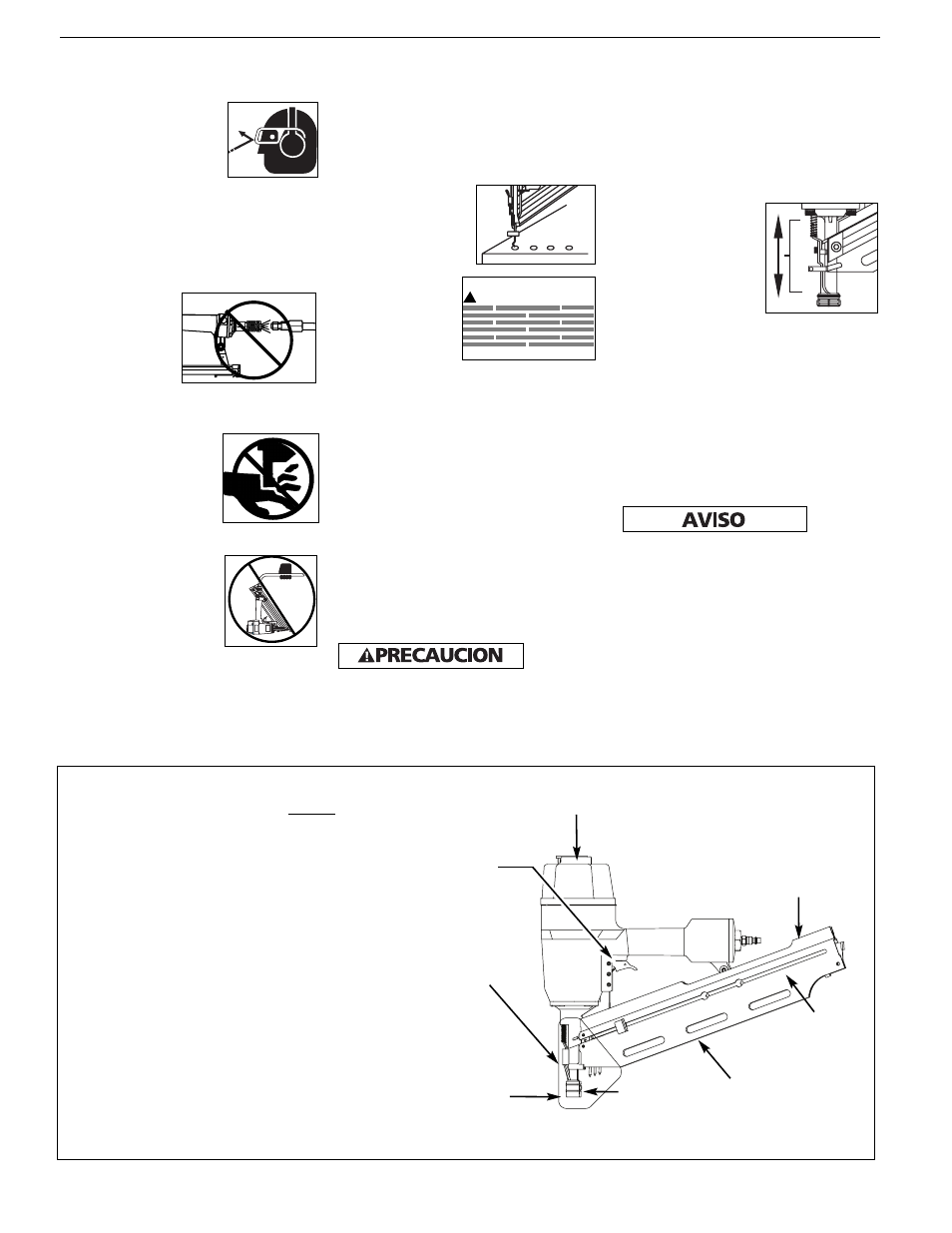 AVISO

PRECAUCION